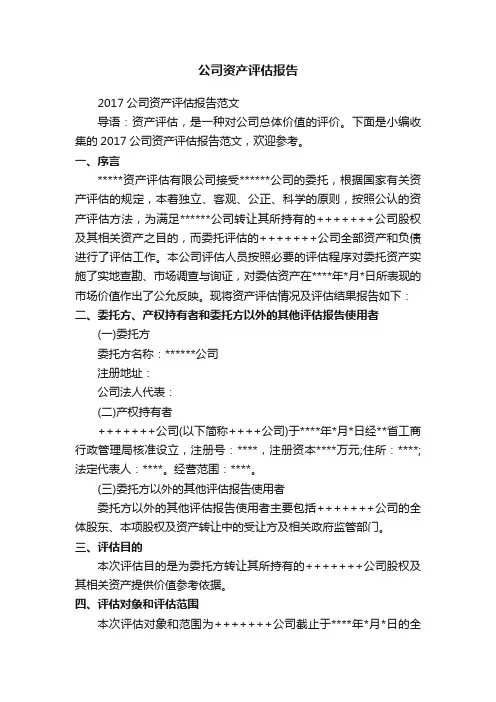 公司资产评估报告

2017 公司资产评估报告范文

导语：资产评估，是一种对公司总体价值的评价。下面是小编收集的 2017 公司资产评估报告范文，欢迎参考。

一、序言

*****资产评估有限公司接受******公司的委托，根据国家有关资产评估的规定，本着独立、客观、公正、科学的原则，按照公认的资产评估方法，为满足******公司转让其所持有的+++++++公司股权及其相关资产之目的，而委托评估的+++++++公司全部资产和负债进行了评估工作。本公司评估人员按照必要的评估程序对委托资产实施了实地查勘、市场调查与询证，对委估资产在****年*月*日所表现的市场价值作出了公允反映。现将资产评估情况及评估结果报告如下：

二、委托方、产权持有者和委托方以外的其他评估报告使用者

(一)委托方

委托方名称：******公司

注册地址：

公司法人代表：

(二)产权持有者

+++++++公司(以下简称++++公司)于****年*月*日经**省工商行政管理局核准设立，注册号：****，注册资本****万元;住所：****;法定代表人：****。经营范围：****。

(三)委托方以外的其他评估报告使用者

委托方以外的其他评估报告使用者主要包括+++++++公司的全体股东、本项股权及资产转让中的受让方及相关政府监管部门。

三、评估目的

本次评估目的是为委托方转让其所持有的+++++++公司股权及其相关资产提供价值参考依据。

四、评估对象和评估范围

本次评估对象和范围为+++++++公司截止于****年*月*日的全